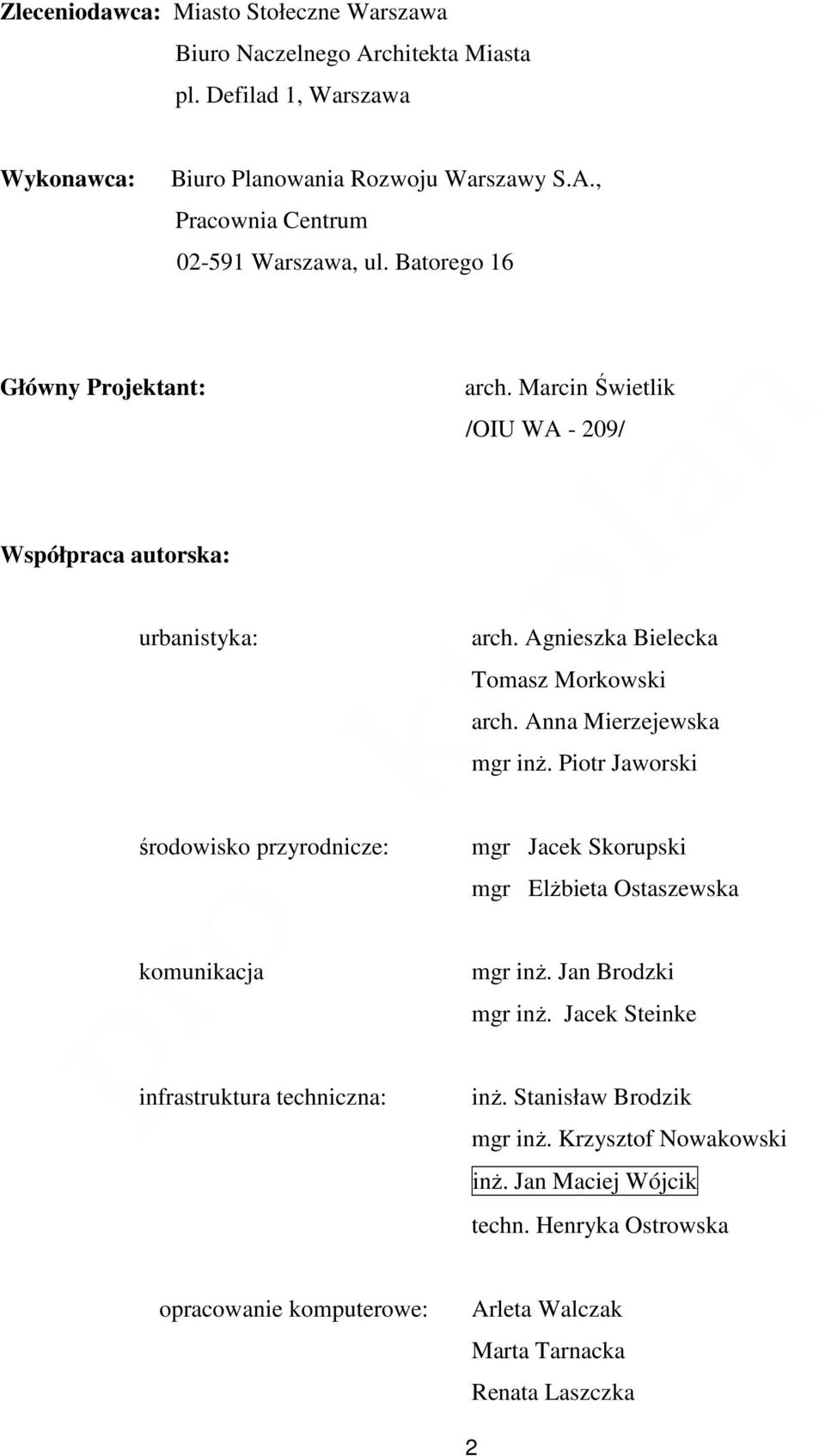 Zleceniodawca: Miasto Stołeczne Warszawa
Biuro Naczelnego Architekta Miasta
pl. Defilad 1, Warszawa

Wykonawca: Biuro Planowania Rozwoju Warszawy S.A.,
Pracownia Centrum
02-591 Warszawa, ul. Batorego 16

Główny Projektant: arch. Marcin Świetlik
/OIU WA - 209/

Współpraca autorska:

urbanistyka: arch. Agnieszka Bielecka
Tomasz Morkowski
arch. Anna Mierzejewska
mgr inż. Piotr Jaworski

środowisko przyrodnicze: mgr Jacek Skorupski
mgr Elżbieta Ostaszewska

komunikacja mgr inż. Jan Brodzki
mgr inż. Jacek Steinke

infrastruktura techniczna: inż. Stanisław Brodzik
mgr inż. Krzysztof Nowakowski
inż. Jan Maciej Wójcik
techn. Henryka Ostrowska

opracowanie komputerowe: Arleta Walczak
Marta Tarnacka
Renata Laszczka

2